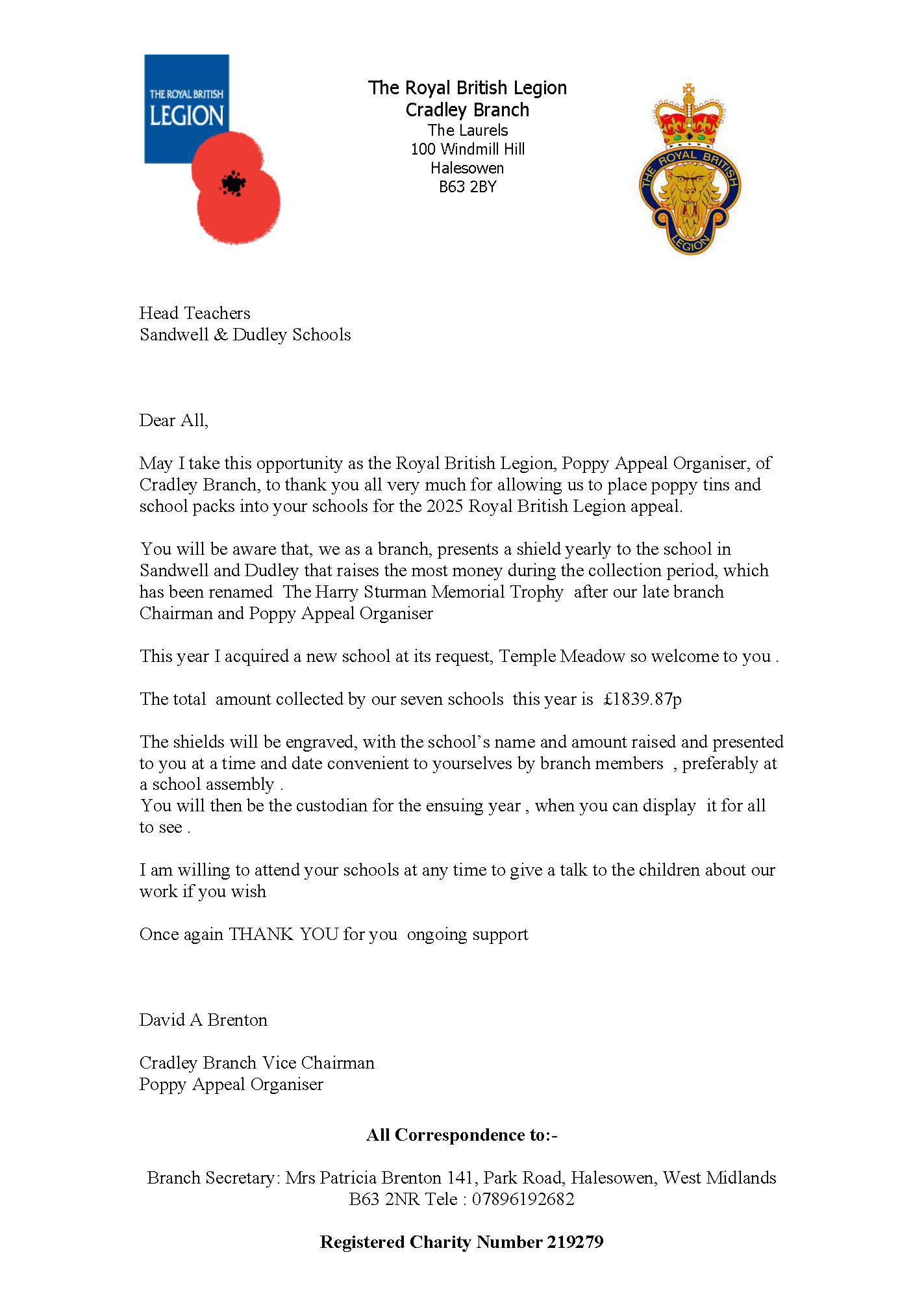 THE ROYAL BRITISH LEGION

The Royal British Legion
Cradley Branch
The Laurels
100 Windmill Hill
Halesowen
B63 2BY

THE ROYAL BRITISH LEGION

Head Teachers
Sandwell & Dudley Schools

Dear All,

May I take this opportunity as the Royal British Legion, Poppy Appeal Organiser, of Cradley Branch, to thank you all very much for allowing us to place poppy tins and school packs into your schools for the 2025 Royal British Legion appeal.

You will be aware that, we as a branch, presents a shield yearly to the school in Sandwell and Dudley that raises the most money during the collection period, which has been renamed The Harry Sturman Memorial Trophy after our late branch Chairman and Poppy Appeal Organiser

This year I acquired a new school at its request, Temple Meadow so welcome to you .

The total amount collected by our seven schools this year is £1839.87p

The shields will be engraved, with the school's name and amount raised and presented to you at a time and date convenient to yourselves by branch members , preferably at a school assembly .
You will then be the custodian for the ensuing year , when you can display it for all to see .

I am willing to attend your schools at any time to give a talk to the children about our work if you wish

Once again THANK YOU for you ongoing support

David A Brenton

Cradley Branch Vice Chairman
Poppy Appeal Organiser

All Correspondence to:-

Branch Secretary: Mrs Patricia Brenton 141, Park Road, Halesowen, West Midlands B63 2NR Tele : 07896192682

Registered Charity Number 219279